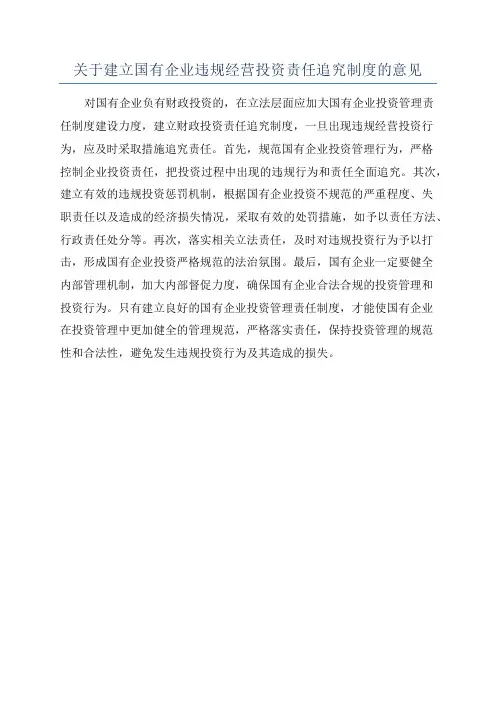 关于建立国有企业违规经营投资责任追究制度的意见

对国有企业负有财政投资的，在立法层面应加大国有企业投资管理责任制度建设力度，建立财政投资责任追究制度，一旦出现违规经营投资行为，应及时采取措施追究责任。首先，规范国有企业投资管理行为，严格控制企业投资责任，把投资过程中出现的违规行为和责任全面追究。其次，建立有效的违规投资惩罚机制，根据国有企业投资不规范的严重程度、失职责任以及造成的经济损失情况，采取有效的处罚措施，如予以责任方法、行政责任处分等。再次，落实相关立法责任，及时对违规投资行为予以打击，形成国有企业投资严格规范的法治氛围。最后，国有企业一定要健全内部管理机制，加大内部督促力度，确保国有企业合法合规的投资管理和投资行为。只有建立良好的国有企业投资管理责任制度，才能使国有企业在投资管理中更加健全的管理规范，严格落实责任，保持投资管理的规范性和合法性，避免发生违规投资行为及其造成的损失。